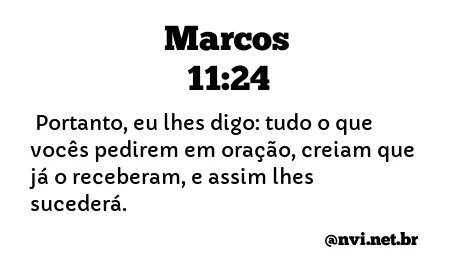 Marcos
11:24

Portanto, eu lhes digo: tudo o que vocês pedirem em oração, creiam que já o receberam, e assim lhes sucederá.

@nvi.net.br